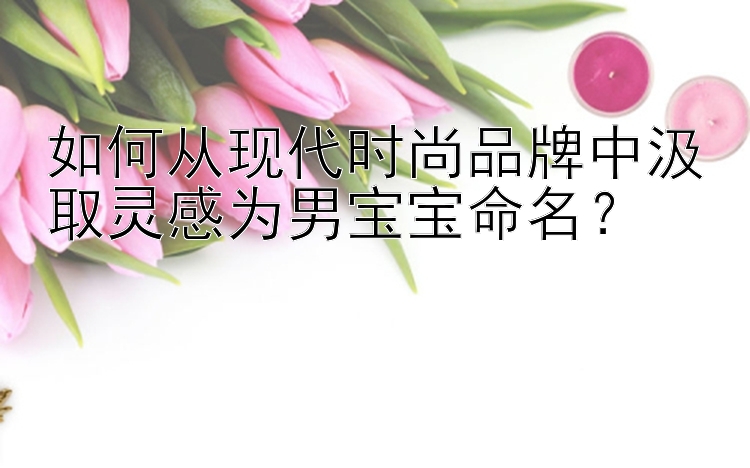 如何从现代时尚品牌中汲取灵感为男宝宝命名？